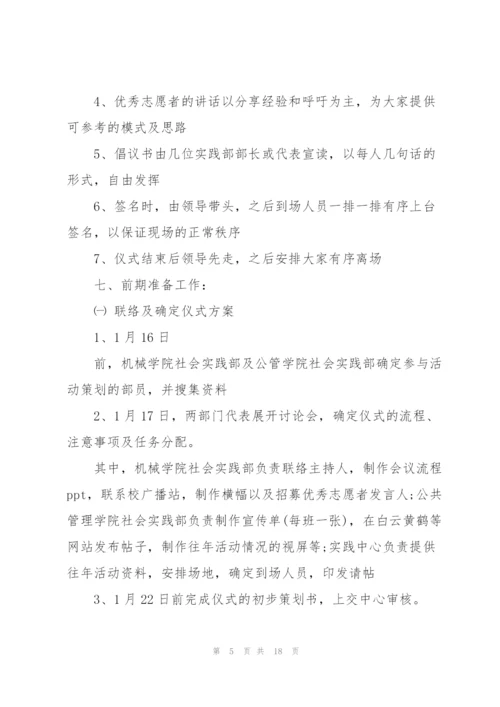 4、优秀志愿者的讲话以分享经验和呼吁为主，为大家提供可参考的模式及思路

5、倡议书由几位实践部部长或代表宣读，以每人几句话的形式，自由发挥

6、签名时，由领导带头，之后到场人员一排一排有序上台签名，以保证现场的正常秩序

7、仪式结束后领导先走，之后安排大家有序离场

七、前期准备工作：

㈠ 联络及确定仪式方案

1、1月16日

前，机械学院社会实践部及公管学院社会实践部确定参与活动策划的部员，并搜集资料

2、1月17日，两部门代表展开讨论会，确定仪式的流程、注意事项及任务分配。

其中，机械学院社会实践部负责联络主持人，制作会议流程ppt，联系校广播站，制作横幅以及招募优秀志愿者发言人;公共管理学院社会实践部负责制作宣传单(每班一张)，在白云黄鹤等网站发布帖子，制作往年活动情况的视屏等;实践中心负责提供往年活动资料，安排场地，确定到场人员，印发请帖

3、1月22日前完成仪式的初步策划书，上交中心审核。

第 5 页 共 18 页